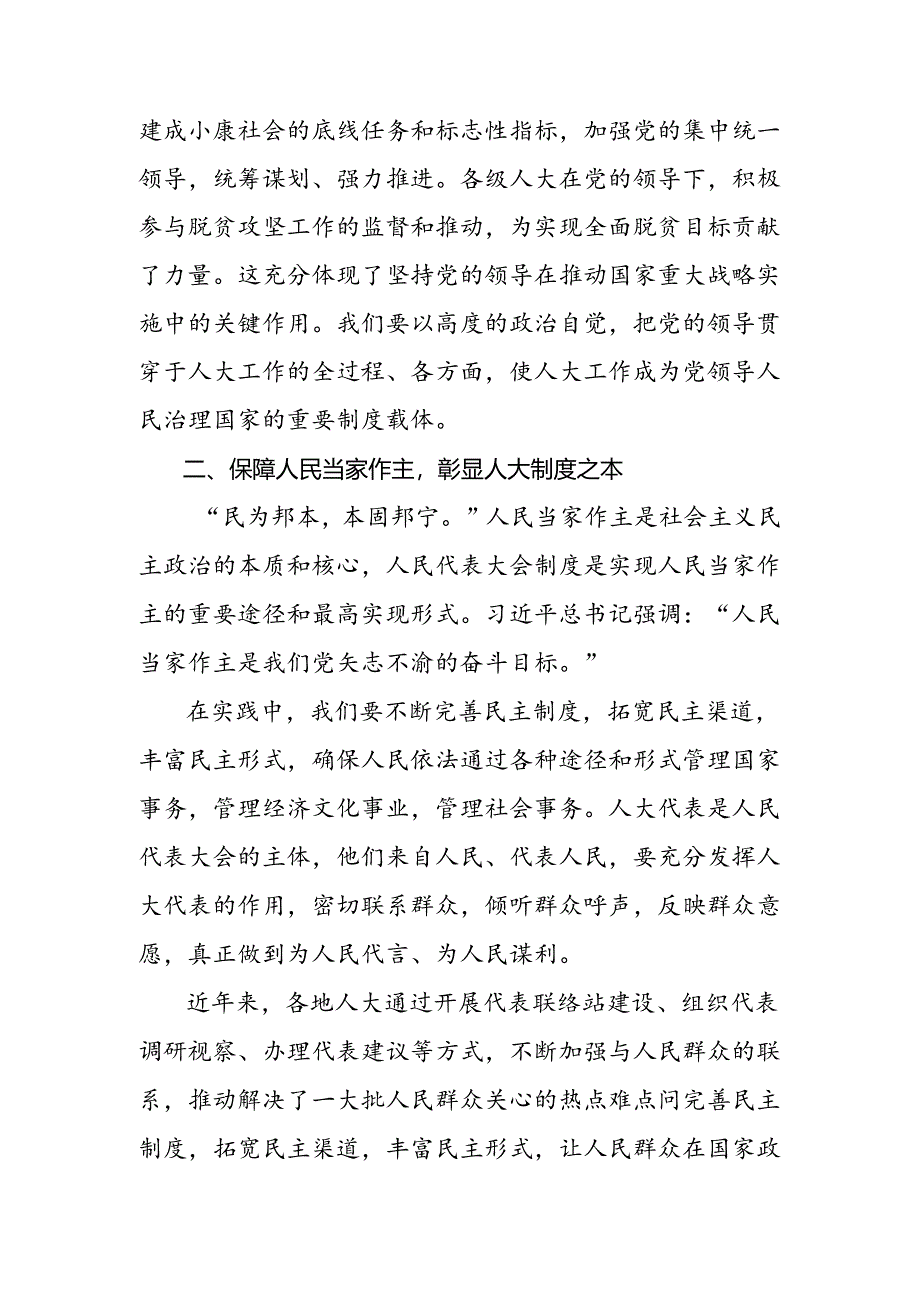 建成小康社会的底线任务和标志性指标，加强党的集中统一领导，统筹谋划、强力推进。各级人大在党的领导下，积极参与脱贫攻坚工作的监督和推动，为实现全面脱贫目标贡献了力量。这充分体现了坚持党的领导在推动国家重大战略实施中的关键作用。我们要以高度的政治自觉，把党的领导贯穿于人大工作的全过程、各方面，使人大工作成为党领导人民治理国家的重要制度载体。

二、保障人民当家作主，彰显人大制度之本

“民为邦本，本固邦宁。”人民当家作主是社会主义民主政治的本质和核心，人民代表大会制度是实现人民当家作主的重要途径和最高实现形式。习近平总书记强调：“人民当家作主是我们党矢志不渝的奋斗目标。”

在实践中，我们要不断完善民主制度，拓宽民主渠道，丰富民主形式，确保人民依法通过各种途径和形式管理国家事务，管理经济文化事业，管理社会事务。人大代表是人民代表大会的主体，他们来自人民、代表人民，要充分发挥人大代表的作用，密切联系群众，倾听群众呼声，反映群众意愿，真正做到为人民代言、为人民谋利。

近年来，各地人大通过开展代表联络站建设、组织代表调研视察、办理代表建议等方式，不断加强与人民群众的联系，推动解决了一大批人民群众关心的热点难点问完善民主制度，拓宽民主渠道，丰富民主形式，让人民群众在国家政